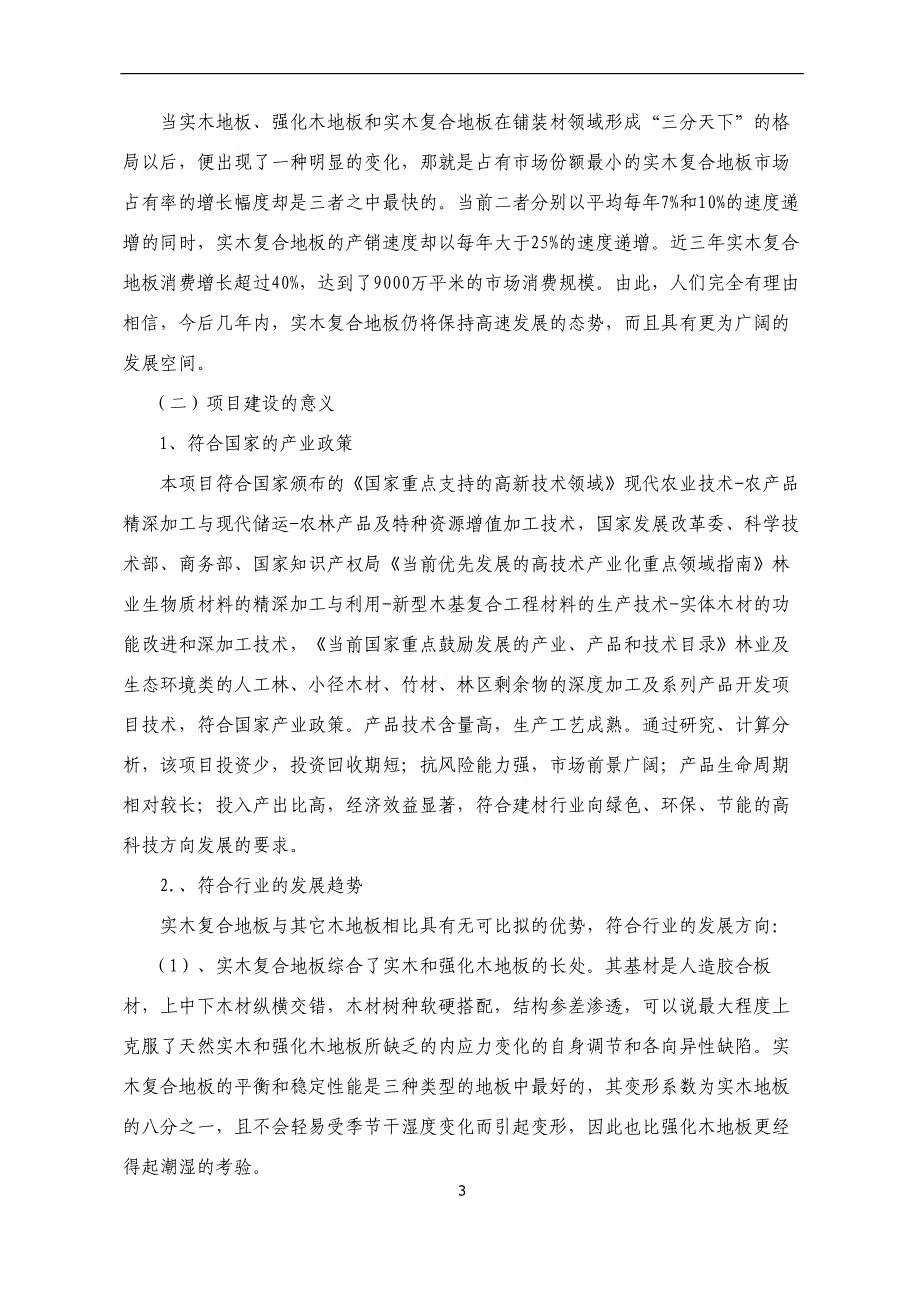 当实木地板、强化木地板和实木复合地板在铺装材领域形成“三分天下”的格局以后，便出现了一种明显的变化，那就是占有市场份额最小的实木复合地板市场占有率的增长幅度却是三者之中最快的。当前二者分别以平均每年7%和10%的速度递增的同时，实木复合地板的产销速度却以每年大于25%的速度递增。近三年实木复合地板消费增长超过40%，达到了9000万平米的市场消费规模。由此，人们完全有理由相信，今后几年内，实木复合地板仍将保持高速发展的态势，而且具有更为广阔的发展空间。

（二）项目建设的意义

1、符合国家的产业政策

本项目符合国家颁布的《国家重点支持的高新技术领域》现代农业技术-农产品精深加工与现代储运-农林产品及特种资源增值加工技术，国家发展改革委、科学技术部、商务部、国家知识产权局《当前优先发展的高技术产业化重点领域指南》林业生物质材料的精深加工与利用-新型木基复合工程材料的生产技术-实体木材的功能改进和深加工技术，《当前国家重点鼓励发展的产业、产品和技术目录》林业及生态环境类的人工林、小径木材、竹材、林区剩余物的深度加工及系列产品开发项目技术，符合国家产业政策。产品技术含量高，生产工艺成熟。通过研究、计算分析，该项目投资少，投资回收期短；抗风险能力强，市场前景广阔；产品生命周期相对较长；投入产出比高，经济效益显著，符合建材行业向绿色、环保、节能的高科技方向发展的要求。

2.、符合行业的发展趋势

实木复合地板与其它木地板相比具有无可比拟的优势，符合行业的发展方向:

（1）、实木复合地板综合了实木和强化木地板的长处。其基材是人造胶合板材，上中下木材纵横交错，木材树种软硬搭配，结构参差渗透，可以说最大程度上克服了天然实木和强化木地板所缺乏的内应力变化的自身调节和各向异性缺陷。实木复合地板的平衡和稳定性能是三种类型的地板中最好的，其变形系数为实木地板的八分之一，且不会轻易受季节干湿度变化而引起变形，因此也比强化木地板更经得起潮湿的考验。

3